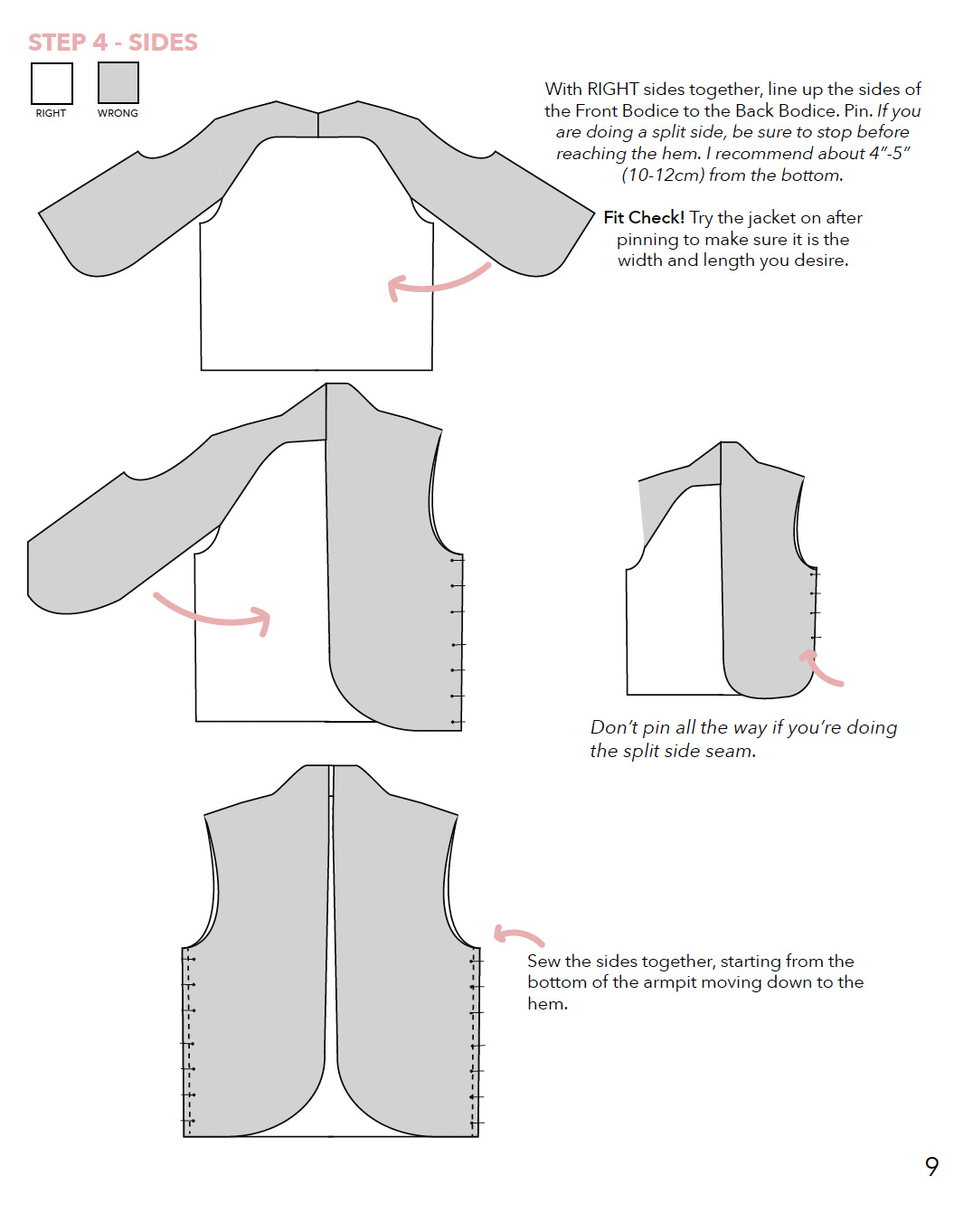 STEP 4 - SIDES

RIGHT WRONG

With RIGHT sides together, line up the sides of the Front Bodice to the Back Bodice. Pin. If you are doing a split side, be sure to stop before reaching the hem. I recommend about 4"-5" (10-12cm) from the bottom.

Fit Check! Try the jacket on after pinning to make sure it is the width and length you desire.

Don't pin all the way if you're doing the split side seam.

Sew the sides together, starting from the bottom of the armpit moving down to the hem.

9